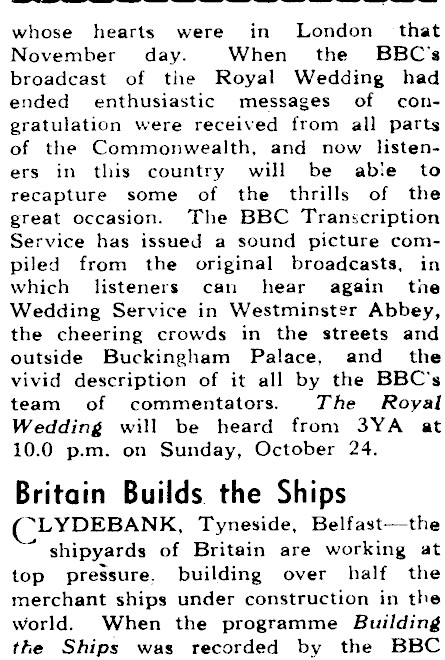 whose hearts were in London that November day. When the BBC's broadcast of the Royal Wedding had ended enthusiastic messages of congratulation were received from all parts of the Commonwealth, and now listeners in this country will be able to recapture some of the thrills of the great occasion. The BBC Transcription Service has issued a sound picture compiled from the original broadcasts, in which listeners can hear again the Wedding Service in Westminster Abbey, the cheering crowds in the streets and outside Buckingham Palace, and the vivid description of it all by the BBC's team of commentators. The Royal Wedding will be heard from 3YA at 10.0 p.m. on Sunday, October 24.

Britain Builds the Ships

CLYDEBANK, Tyneside, Belfast—the shipyards of Britain are working at top pressure, building over half the merchant ships under construction in the world. When the programme Building the Ships was recorded by the BBC